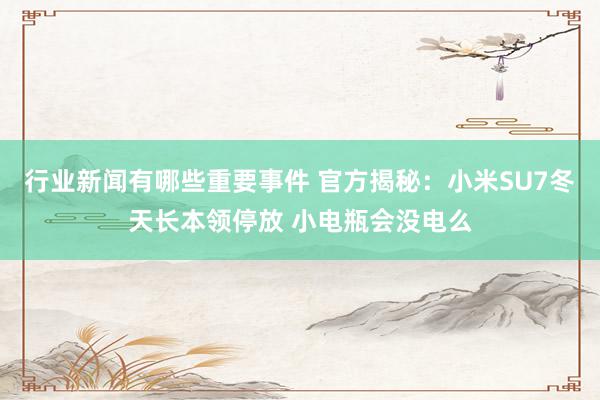 行业新闻有哪些重要事件 官方揭秘：小米SU7冬天长本领停放 小电瓶会没电么